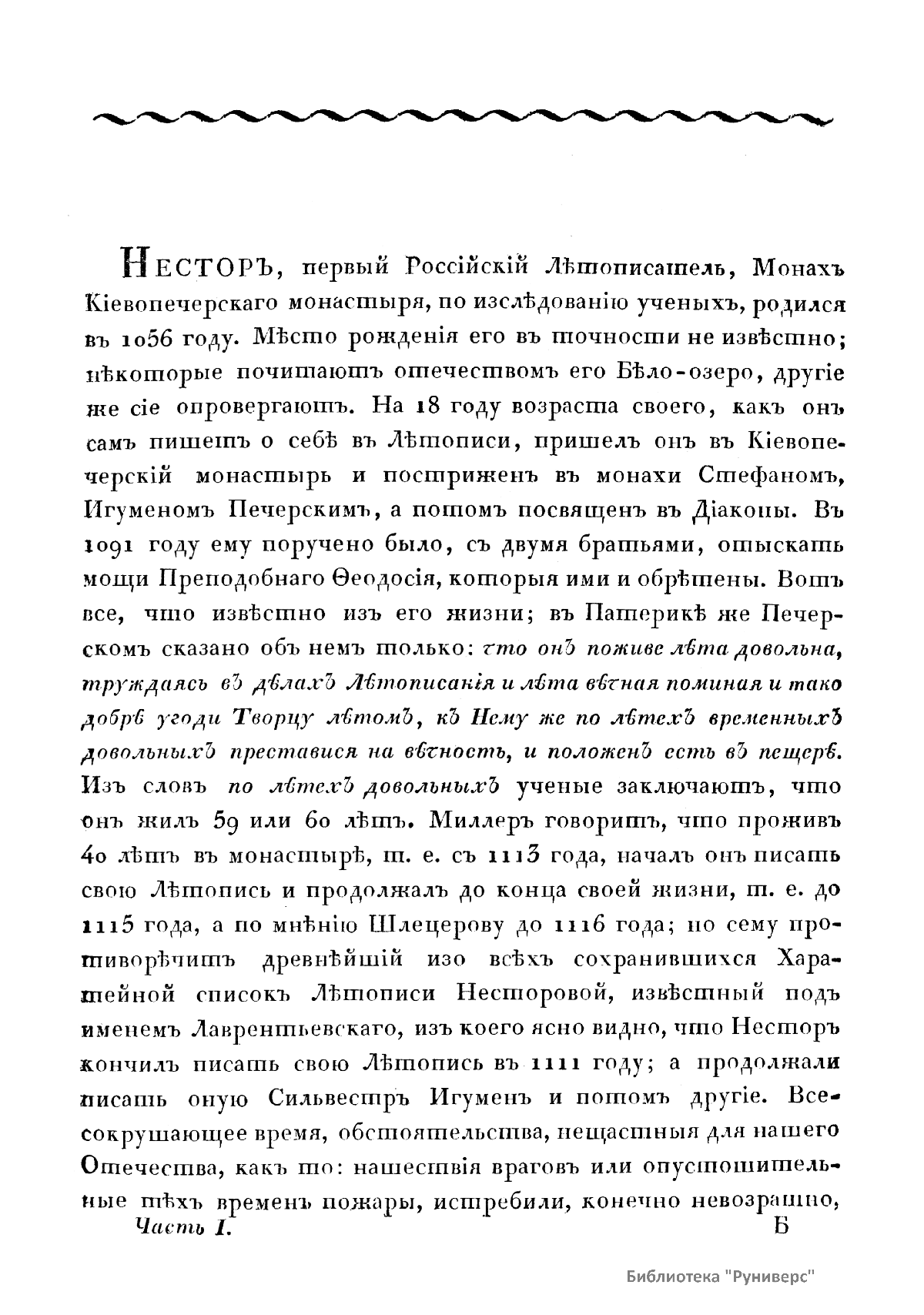 Несторъ, первый Россійскій Лѣтописатель, Монахъ Кіевопечерскаго монастыря, по изслѣдованію ученыхъ, родился въ 1056 году. Мѣсто рожденія его въ точности не извѣстно; нѣкоторые почитаютъ отечествомъ его Бѣло-озеро, другіе же сіе опровергаютъ. На 18 году возраста своего, какъ онъ самъ пишетъ о себѣ въ Лѣтописи, пришелъ онъ въ Кіевопечерскій монастырь и постриженъ въ монахи Стефаномъ, Игуменомъ Печерскимъ, а потомъ посвященъ въ Діаконы. Въ 1091 году ему поручено было, съ двумя братьями, отыскать мощи Преподобнаго Ѳеодосія, которыя ими и обрѣтены. Вотъ все, что извѣстно изъ его жизни; въ Патерикѣ же Печерскомъ сказано объ немъ только: что онъ поживе лѣта довольна, труждаясь въ дѣлахъ Лѣтописанія и лѣта вѣчная поминая и тако добрѣ угоди Творцу лѣтомъ, къ Нему же по лѣтехъ временныхъ довольныхъ преставися на вѣчность, и положенъ есть въ пещерѣ. Изъ словъ по лѣтехъ довольныхъ ученые заключаютъ, что онъ жилъ 59 или 60 лѣтъ. Миллеръ говоритъ, что проживъ 40 лѣтъ въ монастырѣ, т. е. съ 1113 года, началъ онъ писать свою Лѣтопись и продолжалъ до конца своей жизни, т. е. до 1115 года, а по мнѣнію Шлецерову до 1116 года; но сему противорѣчитъ древнѣйшій изо всѣхъ сохранившихся Харатейной списокъ Лѣтописи Несторовой, извѣстный подъ именемъ Лаврентьевскаго, изъ коего ясно видно, что Несторъ кончилъ писать свою Лѣтопись въ 1111 году; а продолжали писать оную Сильвестръ Игуменъ и потомъ другіе. Всесокрушающее время, обстоятельства, нещастныя для нашего Отечества, какъ то: нашествія враговъ или опустошительные тѣхъ временъ пожары, истребили, конечно невозвратно,
Часть I. Б

Библиотека "Руниверс"